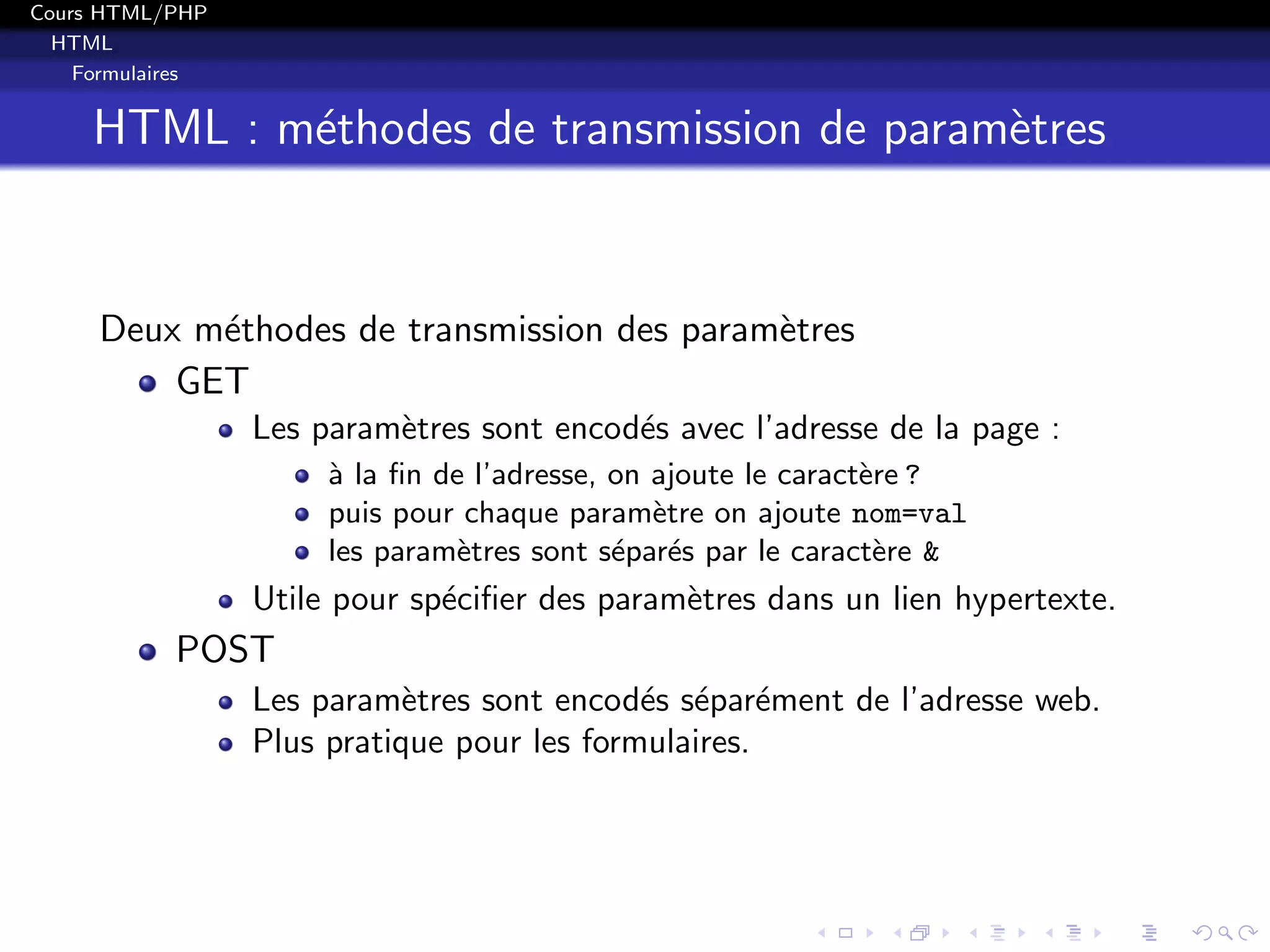 Cours HTML/PHP
HTML
Formulaires

HTML : méthodes de transmission de paramètres

Deux méthodes de transmission des paramètres

- GET
  - Les paramètres sont encodés avec l'adresse de la page :
    - à la fin de l'adresse, on ajoute le caractère ?
    - puis pour chaque paramètre on ajoute nom=val
    - les paramètres sont séparés par le caractère &
  - Utile pour spécifier des paramètres dans un lien hypertexte.
- POST
  - Les paramètres sont encodés séparément de l'adresse web.
  - Plus pratique pour les formulaires.